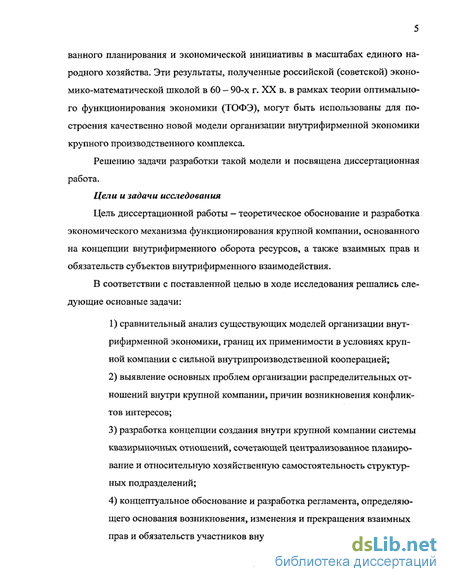 5

ванного планирования и экономической инициативы в масштабах единого народного хозяйства. Эти результаты, полученные российской (советской) экономико-математической школой в 60 – 90-х г. XX в. в рамках теории оптимального функционирования экономики (ТОФЭ), могут быть использованы для построения качественно новой модели организации внутрифирменной экономики крупного производственного комплекса.

Решению задачи разработки такой модели и посвящена диссертационная работа.

Цели и задачи исследования

Цель диссертационной работы – теоретическое обоснование и разработка экономического механизма функционирования крупной компании, основанного на концепции внутрифирменного оборота ресурсов, а также взаимных прав и обязательств субъектов внутрифирменного взаимодействия.

В соответствии с поставленной целью в ходе исследования решались следующие основные задачи:

1) сравнительный анализ существующих моделей организации внутрифирменной экономики, границ их применимости в условиях крупной компании с сильной внутрипроизводственной кооперацией;

2) выявление основных проблем организации распределительных отношений внутри крупной компании, причин возникновения конфликтов интересов;

3) разработка концепции создания внутри крупной компании системы квазирыночных отношений, сочетающей централизованное планирование и относительную хозяйственную самостоятельность структурных подразделений;

4) концептуальное обоснование и разработка регламента, определяющего основания возникновения, изменения и прекращения взаимных прав и обязательств участников вну

dsLib.net
библиотека диссертаций